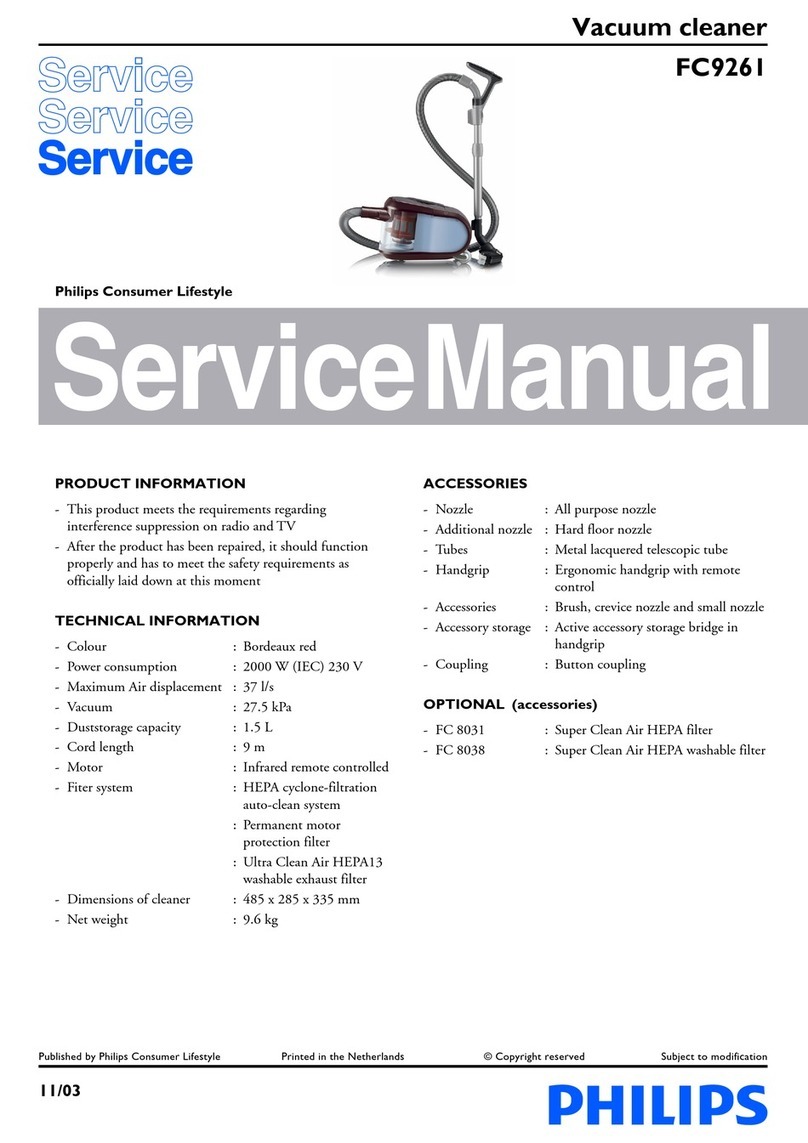 Vacuum cleaner
FC9261

Service
Service
Service

Philips Consumer Lifestyle

ServiceManual

PRODUCT INFORMATION

- This product meets the requirements regarding interference suppression on radio and TV
- After the product has been repaired, it should function properly and has to meet the safety requirements as officially laid down at this moment

TECHNICAL INFORMATION

- Colour : Bordeaux red
- Power consumption : 2000 W (IEC) 230 V
- Maximum Air displacement : 37 l/s
- Vacuum : 27.5 kPa
- Duststorage capacity : 1.5 L
- Cord length : 9 m
- Motor : Infrared remote controlled
- Fiter system : HEPA cyclone-filtration auto-clean system
: Permanent motor protection filter
: Ultra Clean Air HEPA13 washable exhaust filter
- Dimensions of cleaner : 485 x 285 x 335 mm
- Net weight : 9.6 kg

ACCESSORIES

- Nozzle : All purpose nozzle
- Additional nozzle : Hard floor nozzle
- Tubes : Metal lacquered telescopic tube
- Handgrip : Ergonomic handgrip with remote control
- Accessories : Brush, crevice nozzle and small nozzle
- Accessory storage : Active accessory storage bridge in handgrip
- Coupling : Button coupling

OPTIONAL (accessories)

- FC 8031 : Super Clean Air HEPA filter
- FC 8038 : Super Clean Air HEPA washable filter

Published by Philips Consumer Lifestyle Printed in the Netherlands © Copyright reserved Subject to modification

11/03

PHILIPS